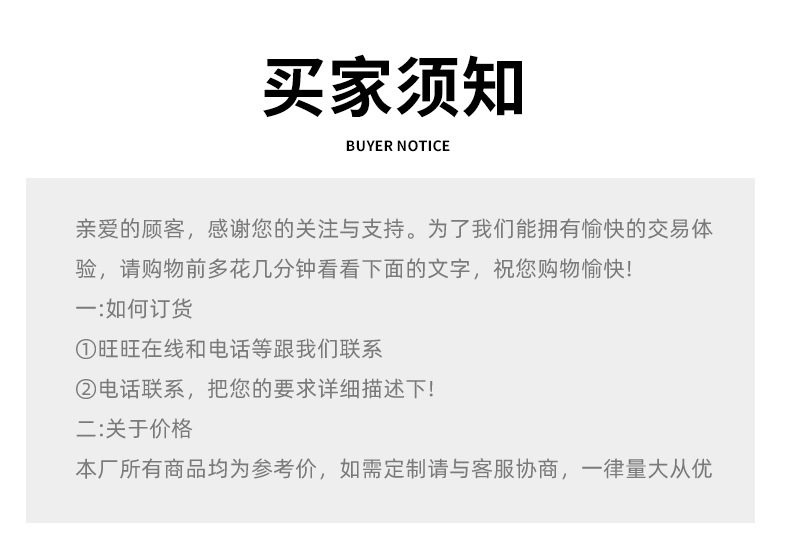 买家须知

BUYER NOTICE

亲爱的顾客，感谢您的关注与支持。为了我们能拥有愉快的交易体验，请购物前多花几分钟看看下面的文字，祝您购物愉快!

一:如何订货

①旺旺在线和电话等跟我们联系

②电话联系，把您的要求详细描述下!

二:关于价格

本厂所有商品均为参考价，如需定制请与客服协商，一律量大从优